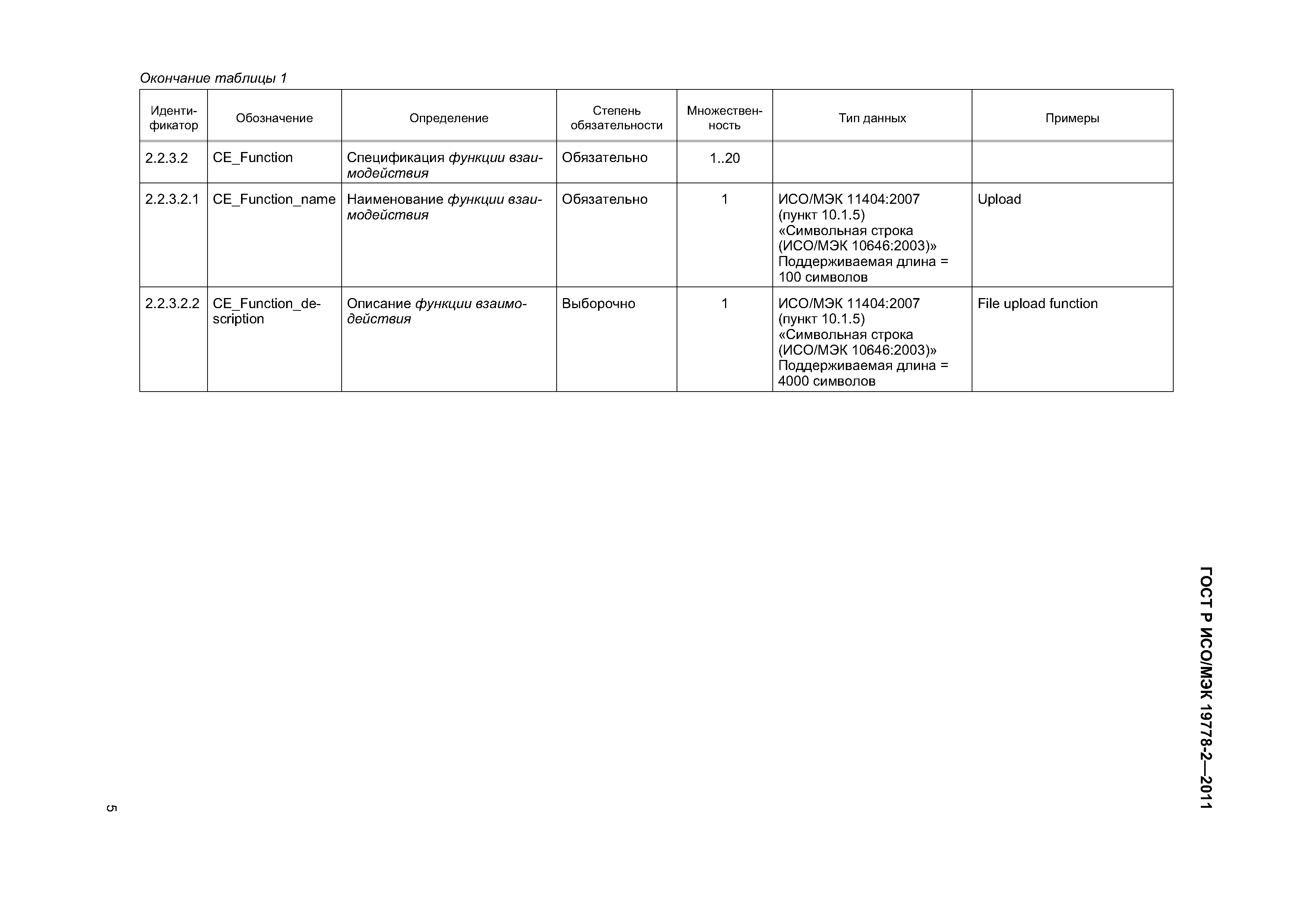 Окончание таблицы 1

| Идентификатор | Обозначение | Определение | Степень обязательности | Множественность | Тип данных | Примеры |
|---|---|---|---|---|---|---|
| 2.2.3.2 | CE_Function | Спецификация функции взаимодействия | Обязательно | 1..20 | | |
| 2.2.3.2.1 | CE_Function_name | Наименование функции взаимодействия | Обязательно | 1 | ИСО/МЭК 11404:2007 (пункт 10.1.5) «Символьная строка (ИСО/МЭК 10646:2003)» Поддерживаемая длина = 100 символов | Upload |
| 2.2.3.2.2 | CE_Function_description | Описание функции взаимодействия | Выборочно | 1 | ИСО/МЭК 11404:2007 (пункт 10.1.5) «Символьная строка (ИСО/МЭК 10646:2003)» Поддерживаемая длина = 4000 символов | File upload function |

ГОСТ Р ИСО/МЭК 19778-2—2011

5